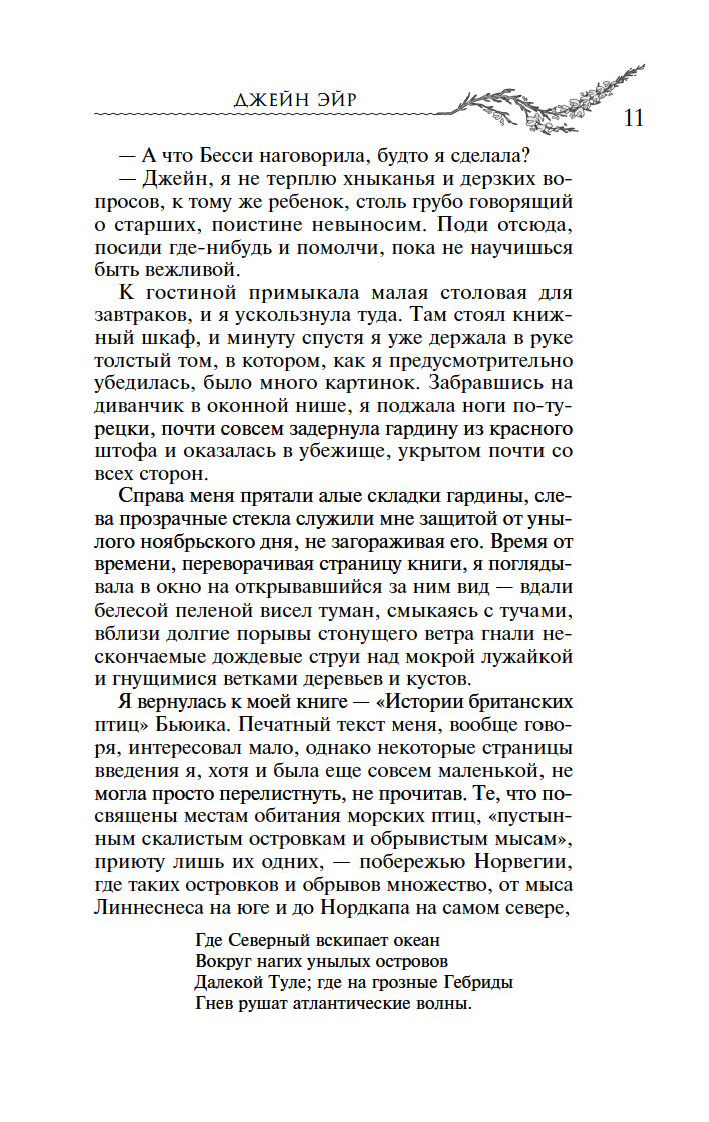 ДЖЕЙН ЭЙР

11

— А что Бесси наговорила, будто я сделала?

— Джейн, я не терплю хныканья и дерзких вопросов, к тому же ребенок, столь грубо говорящий о старших, поистине невыносим. Поди отсюда, посиди где-нибудь и помолчи, пока не научишься быть вежливой.

К гостиной примыкала малая столовая для завтраков, и я ускользнула туда. Там стоял книжный шкаф, и минуту спустя я уже держала в руке толстый том, в котором, как я предусмотрительно убедилась, было много картинок. Забравшись на диванчик в оконной нише, я поджала ноги по-турецки, почти совсем задернула гардину из красного штофа и оказалась в убежище, укрытом почти со всех сторон.

Справа меня прятали алые складки гардины, слева прозрачные стекла служили мне защитой от унылого ноябрьского дня, не загораживая его. Время от времени, переворачивая страницу книги, я поглядывала в окно на открывавшийся за ним вид — вдали белесой пеленой висел туман, смыкаясь с тучами, вблизи долгие порывы стонущего ветра гнали нескончаемые дождевые струи над мокрой лужайкой и гнущимися ветками деревьев и кустов.

Я вернулась к моей книге — «Истории британских птиц» Бьюика. Печатный текст меня, вообще говоря, интересовал мало, однако некоторые страницы введения я, хотя и была еще совсем маленькой, не могла просто перелистнуть, не прочитав. Те, что посвящены местам обитания морских птиц, «пустынным скалистым островкам и обрывистым мысам», приюту лишь их одних, — побережью Норвегии, где таких островков и обрывов множество, от мыса Линнеснеса на юге и до Нордкапа на самом севере,

Где Северный вскипает океан
Вокруг нагих унылых островов
Далекой Туле; где на грозные Гебриды
Гнев рушат атлантические волны.